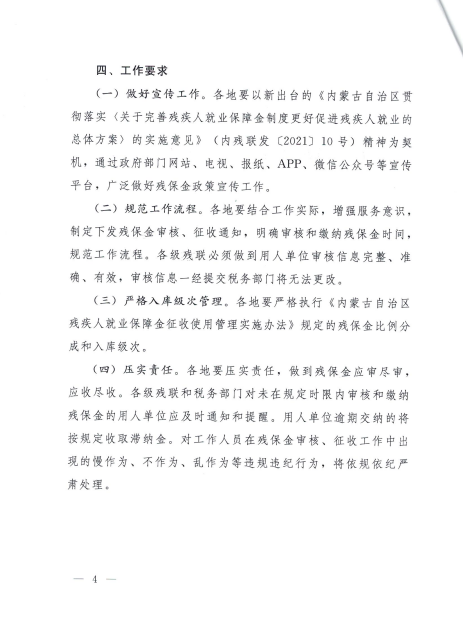 四、工作要求

（一）做好宣传工作。各地要以新出台的《内蒙古自治区贯彻落实〈关于完善残疾人就业保障金制度更好促进残疾人就业的总体方案〉的实施意见》（内残联发〔2021〕10号）精神为契机，通过政府部门网站、电视、报纸、APP、微信公众号等宣传平台，广泛做好残保金政策宣传工作。

（二）规范工作流程。各地要结合工作实际，增强服务意识，制定下发残保金审核、征收通知，明确审核和缴纳残保金时间，规范工作流程。各级残联必须做到用人单位审核信息完整、准确、有效，审核信息一经提交税务部门将无法更改。

（三）严格入库级次管理。各地要严格执行《内蒙古自治区残疾人就业保障金征收使用管理实施办法》规定的残保金比例分成和入库级次。

（四）压实责任。各地要压实责任，做到残保金应审尽审，应收尽收。各级残联和税务部门对未在规定时限内审核和缴纳残保金的用人单位应及时通知和提醒。用人单位逾期交纳的将按规定收取滞纳金。对工作人员在残保金审核、征收工作中出现的慢作为、不作为、乱作为等违规违纪行为，将依规依纪严肃处理。

— 4 —